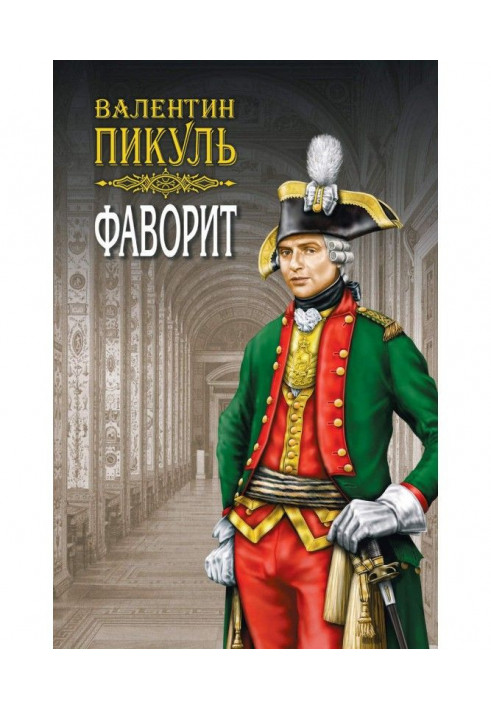 ВАЛЕНТИН
ПИКУЛЬ

ФАВОРИТ